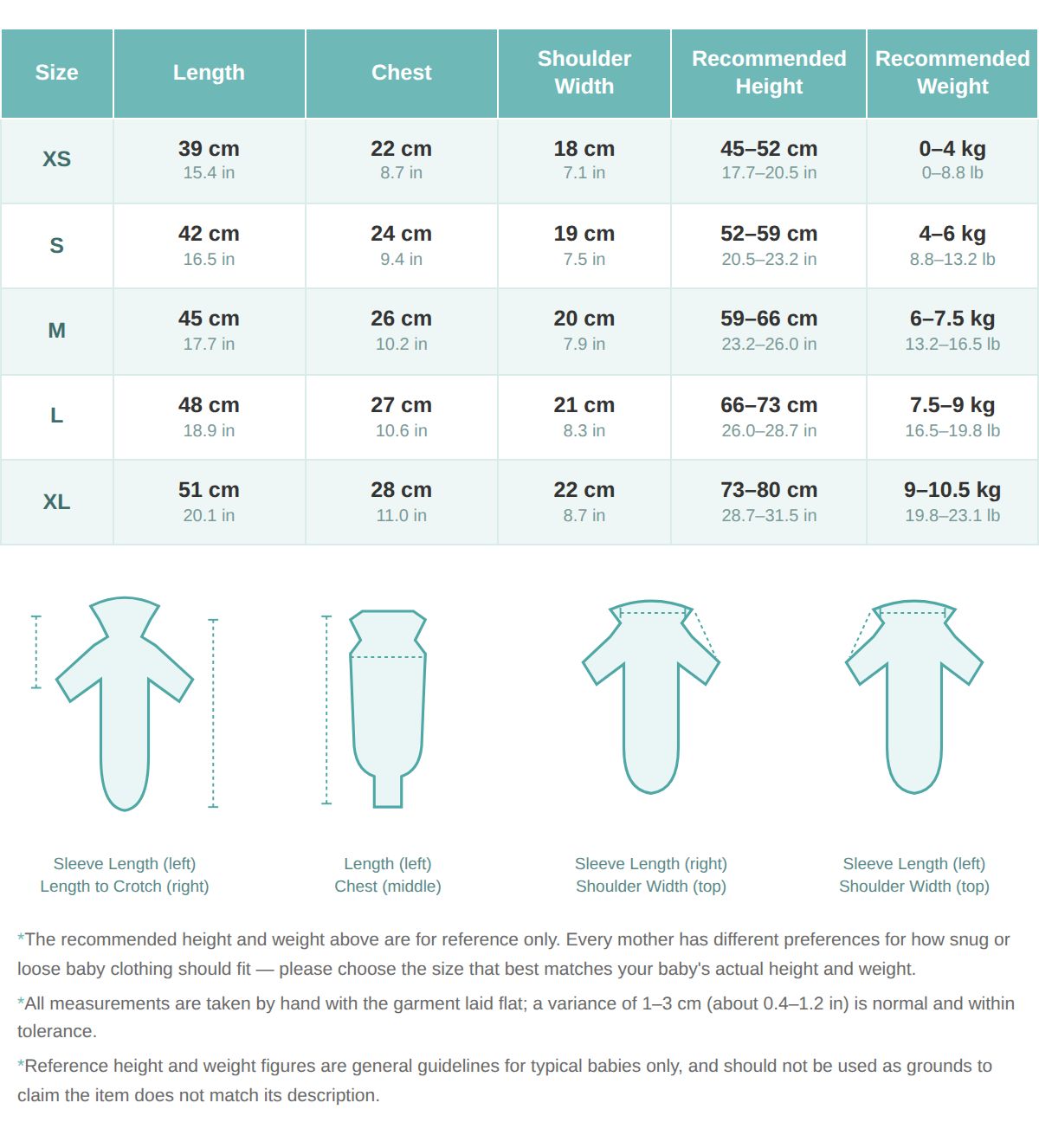 | Size | Length | Chest | Shoulder Width | Recommended Height | Recommended Weight |
|---|---|---|---|---|---|
| XS | 39 cm 15.4 in | 22 cm 8.7 in | 18 cm 7.1 in | 45–52 cm 17.7–20.5 in | 0–4 kg 0–8.8 lb |
| S | 42 cm 16.5 in | 24 cm 9.4 in | 19 cm 7.5 in | 52–59 cm 20.5–23.2 in | 4–6 kg 8.8–13.2 lb |
| M | 45 cm 17.7 in | 26 cm 10.2 in | 20 cm 7.9 in | 59–66 cm 23.2–26.0 in | 6–7.5 kg 13.2–16.5 lb |
| L | 48 cm 18.9 in | 27 cm 10.6 in | 21 cm 8.3 in | 66–73 cm 26.0–28.7 in | 7.5–9 kg 16.5–19.8 lb |
| XL | 51 cm 20.1 in | 28 cm 11.0 in | 22 cm 8.7 in | 73–80 cm 28.7–31.5 in | 9–10.5 kg 19.8–23.1 lb |

Sleeve Length (left)
Length to Crotch (right)

Length (left)
Chest (middle)

Sleeve Length (right)
Shoulder Width (top)

Sleeve Length (left)
Shoulder Width (top)

*The recommended height and weight above are for reference only. Every mother has different preferences for how snug or loose baby clothing should fit — please choose the size that best matches your baby's actual height and weight.

*All measurements are taken by hand with the garment laid flat; a variance of 1–3 cm (about 0.4–1.2 in) is normal and within tolerance.

*Reference height and weight figures are general guidelines for typical babies only, and should not be used as grounds to claim the item does not match its description.